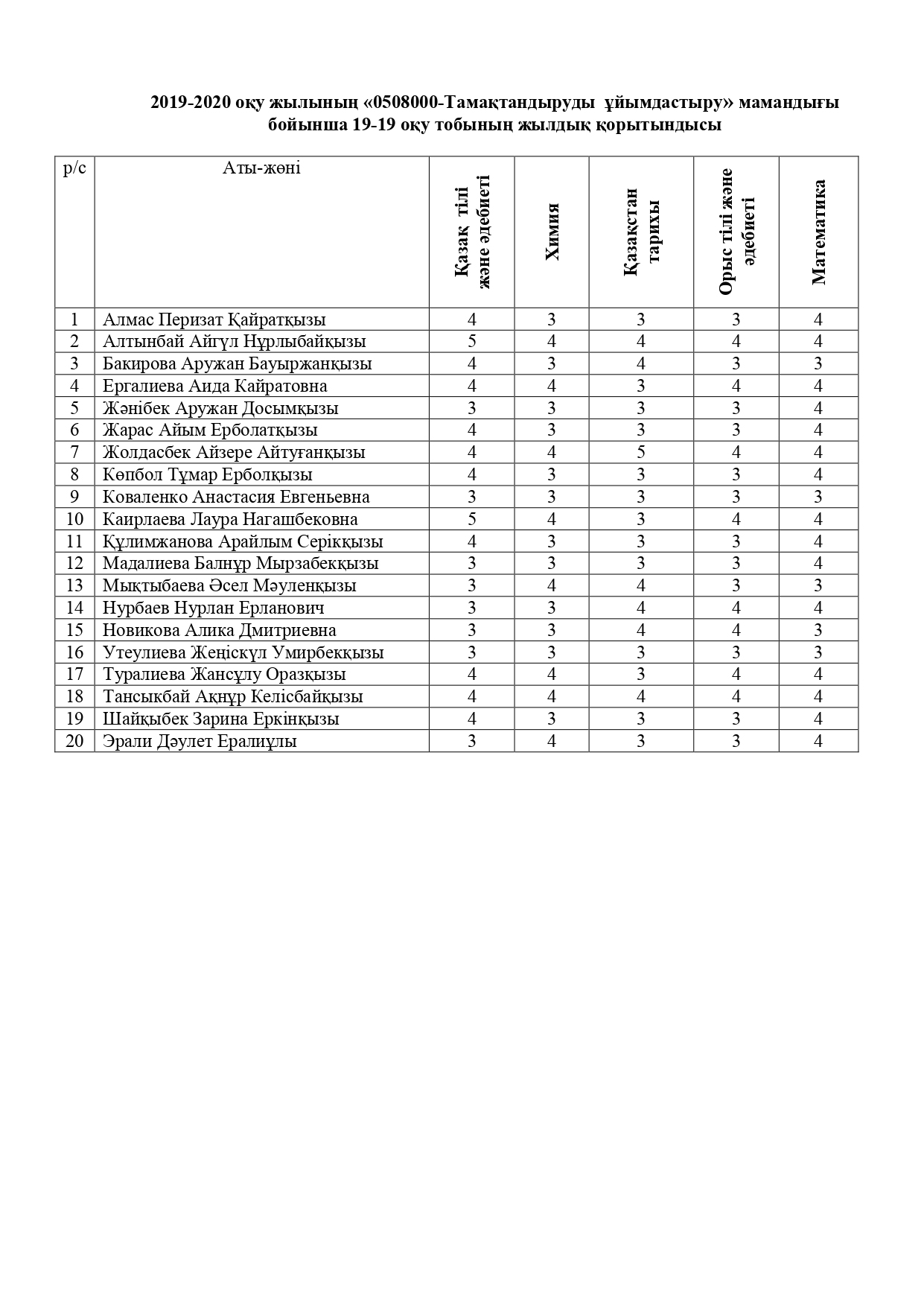 2019-2020 оқу жылының «0508000-Тамақтандыруды ұйымдастыру» мамандығы бойынша 19-19 оқу тобының жылдық қорытындысы

| р/с | Аты-жөні | Қазақ тілі және әдебиеті | Химия | Қазақстан тарихы | Орыс тілі және әдебиеті | Математика |
|---|---|---|---|---|---|---|
| 1 | Алмас Перизат Қайратқызы | 4 | 3 | 3 | 3 | 4 |
| 2 | Алтынбай Айгүл Нұрлыбайқызы | 5 | 4 | 4 | 4 | 4 |
| 3 | Бакирова Аружан Бауыржанқызы | 4 | 3 | 4 | 3 | 3 |
| 4 | Ергалиева Аида Кайратовна | 4 | 4 | 3 | 4 | 4 |
| 5 | Жәнібек Аружан Досымқызы | 3 | 3 | 3 | 3 | 4 |
| 6 | Жарас Айым Ерболатқызы | 4 | 3 | 3 | 3 | 4 |
| 7 | Жолдасбек Айзере Айтуғанқызы | 4 | 4 | 5 | 4 | 4 |
| 8 | Көпбол Тұмар Ерболқызы | 4 | 3 | 3 | 3 | 4 |
| 9 | Коваленко Анастасия Евгеньевна | 3 | 3 | 3 | 3 | 3 |
| 10 | Каирлаева Лаура Нагашбековна | 5 | 4 | 3 | 4 | 4 |
| 11 | Құлимжанова Арайлым Серікқызы | 4 | 3 | 3 | 3 | 4 |
| 12 | Мадалиева Балнұр Мырзабекқызы | 3 | 3 | 3 | 3 | 4 |
| 13 | Мықтыбаева Әсел Мәуленқызы | 3 | 4 | 4 | 3 | 3 |
| 14 | Нурбаев Нурлан Ерланович | 3 | 3 | 4 | 4 | 4 |
| 15 | Новикова Алика Дмитриевна | 3 | 3 | 4 | 4 | 3 |
| 16 | Утеулиева Жеңіскүл Умирбекқызы | 3 | 3 | 3 | 3 | 3 |
| 17 | Туралиева Жансұлу Оразқызы | 4 | 4 | 3 | 4 | 4 |
| 18 | Тансықбай Ақнұр Келісбайқызы | 4 | 4 | 4 | 4 | 4 |
| 19 | Шайқыбек Зарина Еркінқызы | 4 | 3 | 3 | 3 | 4 |
| 20 | Эрали Дәулет Ералиұлы | 3 | 4 | 3 | 3 | 4 |